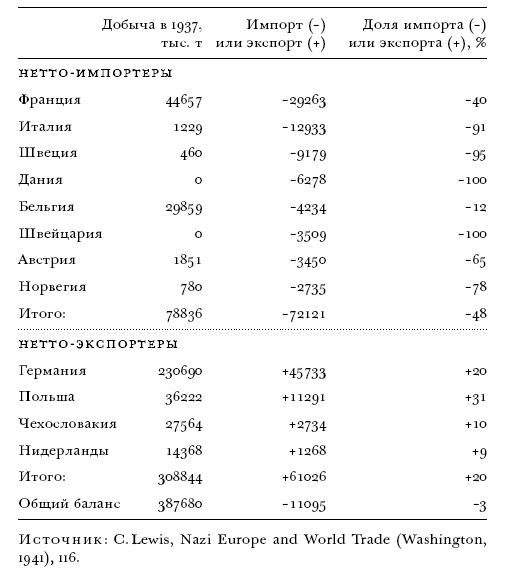 | | Добыча в 1937, тыс. т | Импорт (-) или экспорт (+) | Доля импорта (-) или экспорта (+), % |
|---|---|---|---|
| НЕТТО-ИМПОРТЕРЫ | | | |
| Франция | 44657 | -29263 | -40 |
| Италия | 1229 | -12933 | -91 |
| Швеция | 460 | -9179 | -95 |
| Дания | 0 | -6278 | -100 |
| Бельгия | 29859 | -4234 | -12 |
| Швейцария | 0 | -3509 | -100 |
| Австрия | 1851 | -3450 | -65 |
| Норвегия | 780 | -2735 | -78 |
| Итого: | 78836 | -72121 | -48 |
| НЕТТО-ЭКСПОРТЕРЫ | | | |
| Германия | 230690 | +45733 | +20 |
| Польша | 36222 | +11291 | +31 |
| Чехословакия | 27564 | +2734 | +10 |
| Нидерланды | 14368 | +1268 | +9 |
| Итого: | 308844 | +61026 | +20 |
| Общий баланс | 387680 | -11095 | -3 |

Источник: C. Lewis, Nazi Europe and World Trade (Washington, 1941), 116.